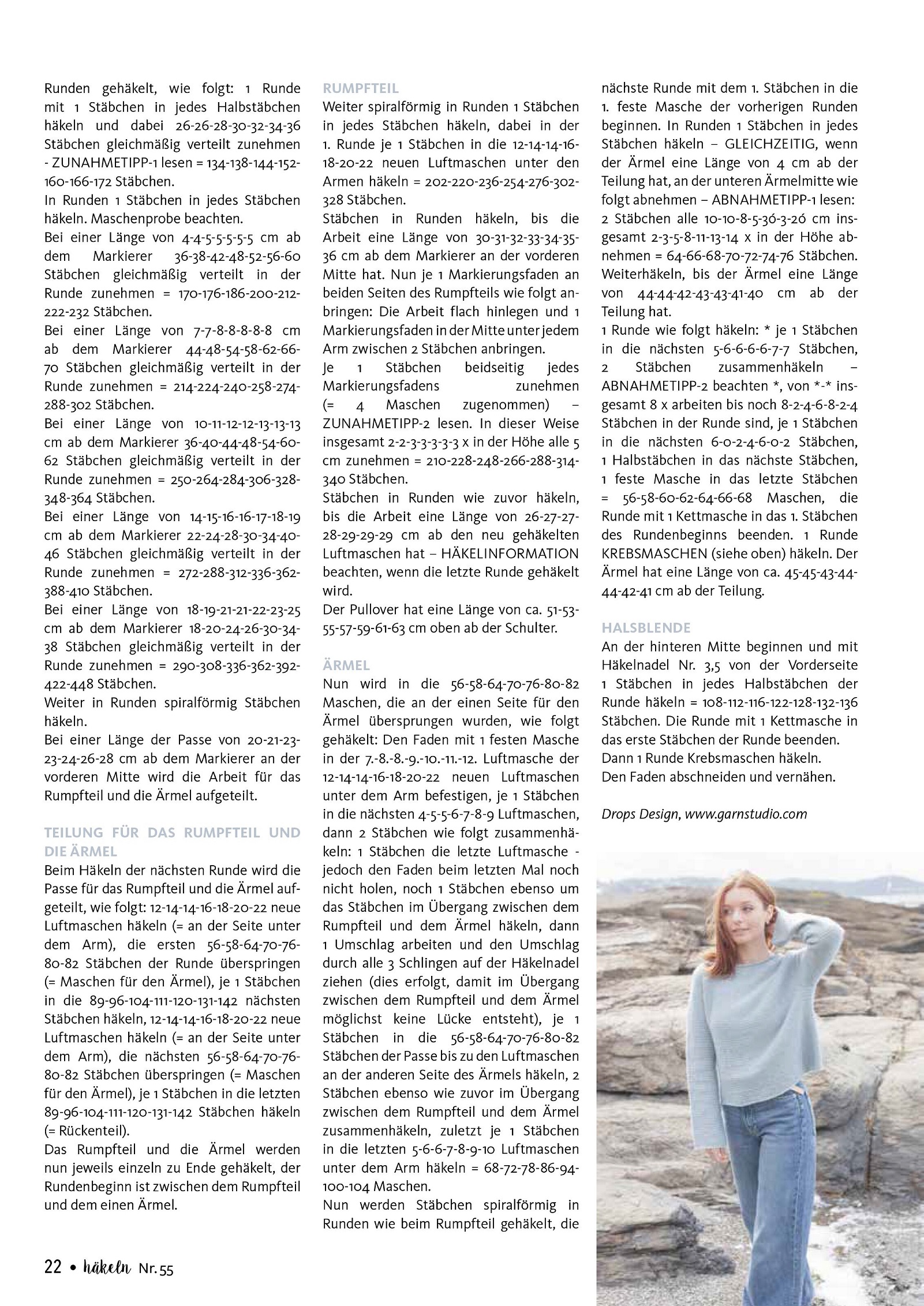 Runden gehäkelt, wie folgt: 1 Runde mit 1 Stäbchen in jedes Halbstäbchen häkeln und dabei 26-26-28-30-32-34-36 Stäbchen gleichmäßig verteilt zunehmen - ZUNAHMETIPP-1 lesen = 134-138-144-152-160-166-172 Stäbchen.
In Runden 1 Stäbchen in jedes Stäbchen häkeln. Maschenprobe beachten.
Bei einer Länge von 4-4-5-5-5-5-5 cm ab dem Markierer 36-38-42-48-52-56-60 Stäbchen gleichmäßig verteilt in der Runde zunehmen = 170-176-186-200-212-222-232 Stäbchen.
Bei einer Länge von 7-7-8-8-8-8-8 cm ab dem Markierer 44-48-54-58-62-66-70 Stäbchen gleichmäßig verteilt in der Runde zunehmen = 214-224-240-258-274-288-302 Stäbchen.
Bei einer Länge von 10-11-12-12-13-13-13 cm ab dem Markierer 36-40-44-48-54-60-62 Stäbchen gleichmäßig verteilt in der Runde zunehmen = 250-264-284-306-328-348-364 Stäbchen.
Bei einer Länge von 14-15-16-16-17-18-19 cm ab dem Markierer 22-24-28-30-34-40-46 Stäbchen gleichmäßig verteilt in der Runde zunehmen = 272-288-312-336-362-388-410 Stäbchen.
Bei einer Länge von 18-19-21-21-22-23-25 cm ab dem Markierer 18-20-24-26-30-34-38 Stäbchen gleichmäßig verteilt in der Runde zunehmen = 290-308-336-362-392-422-448 Stäbchen.
Weiter in Runden spiralförmig Stäbchen häkeln.
Bei einer Länge der Passe von 20-21-23-23-24-26-28 cm ab dem Markierer an der vorderen Mitte wird die Arbeit für das Rumpfteil und die Ärmel aufgeteilt.

TEILUNG FÜR DAS RUMPFTEIL UND DIE ÄRMEL
Beim Häkeln der nächsten Runde wird die Passe für das Rumpfteil und die Ärmel aufgeteilt, wie folgt: 12-14-14-16-18-20-22 neue Luftmaschen häkeln (= an der Seite unter dem Arm), die ersten 56-58-64-70-76-80-82 Stäbchen der Runde überspringen (= Maschen für den Ärmel), je 1 Stäbchen in die 89-96-104-111-120-131-142 nächsten Stäbchen häkeln, 12-14-14-16-18-20-22 neue Luftmaschen häkeln (= an der Seite unter dem Arm), die nächsten 56-58-64-70-76-80-82 Stäbchen überspringen (= Maschen für den Ärmel), je 1 Stäbchen in die letzten 89-96-104-111-120-131-142 Stäbchen häkeln (= Rückenteil).
Das Rumpfteil und die Ärmel werden nun jeweils einzeln zu Ende gehäkelt, der Rundenbeginn ist zwischen dem Rumpfteil und dem einen Ärmel.

RUMPFTEIL
Weiter spiralförmig in Runden 1 Stäbchen in jedes Stäbchen häkeln, dabei in der 1. Runde je 1 Stäbchen in die 12-14-14-16-18-20-22 neuen Luftmaschen unter den Armen häkeln = 202-220-236-254-276-302-328 Stäbchen.
Stäbchen in Runden häkeln, bis die Arbeit eine Länge von 30-31-32-33-34-35-36 cm ab dem Markierer an der vorderen Mitte hat. Nun je 1 Markierungsfaden an beiden Seiten des Rumpfteils wie folgt anbringen: Die Arbeit flach hinlegen und 1 Markierungsfaden in der Mitte unter jedem Arm zwischen 2 Stäbchen anbringen.
Je 1 Stäbchen beidseitig jedes Markierungsfadens zunehmen (= 4 Maschen zugenommen) – ZUNAHMETIPP-2 lesen. In dieser Weise insgesamt 2-2-3-3-3-3-3 x in der Höhe alle 5 cm zunehmen = 210-228-248-266-288-314-340 Stäbchen.
Stäbchen in Runden wie zuvor häkeln, bis die Arbeit eine Länge von 26-27-27-28-29-29-29 cm ab den neu gehäkelten Luftmaschen hat – HÄKELINFORMATION beachten, wenn die letzte Runde gehäkelt wird.
Der Pullover hat eine Länge von ca. 51-53-55-57-59-61-63 cm oben ab der Schulter.

ÄRMEL
Nun wird in die 56-58-64-70-76-80-82 Maschen, die an der einen Seite für den Ärmel übersprungen wurden, wie folgt gehäkelt: Den Faden mit 1 festen Masche in der 7.-8.-8.-9.-10.-11.-12. Luftmasche der 12-14-14-16-18-20-22 neuen Luftmaschen unter dem Arm befestigen, je 1 Stäbchen in die nächsten 4-5-5-6-7-8-9 Luftmaschen, dann 2 Stäbchen wie folgt zusammenhäkeln: 1 Stäbchen die letzte Luftmasche - jedoch den Faden beim letzten Mal noch nicht holen, noch 1 Stäbchen ebenso um das Stäbchen im Übergang zwischen dem Rumpfteil und dem Ärmel häkeln, dann 1 Umschlag arbeiten und den Umschlag durch alle 3 Schlingen auf der Häkelnadel ziehen (dies erfolgt, damit im Übergang zwischen dem Rumpfteil und dem Ärmel möglichst keine Lücke entsteht), je 1 Stäbchen in die 56-58-64-70-76-80-82 Stäbchen der Passe bis zu den Luftmaschen an der anderen Seite des Ärmels häkeln, 2 Stäbchen ebenso wie zuvor im Übergang zwischen dem Rumpfteil und dem Ärmel zusammenhäkeln, zuletzt je 1 Stäbchen in die letzten 5-6-6-7-8-9-10 Luftmaschen unter dem Arm häkeln = 68-72-78-86-94-100-104 Maschen.
Nun werden Stäbchen spiralförmig in Runden wie beim Rumpfteil gehäkelt, die nächste Runde mit dem 1. Stäbchen in die 1. feste Masche der vorherigen Runden beginnen. In Runden 1 Stäbchen in jedes Stäbchen häkeln – GLEICHZEITIG, wenn der Ärmel eine Länge von 4 cm ab der Teilung hat, an der unteren Ärmelmitte wie folgt abnehmen – ABNAHMETIPP-1 lesen: 2 Stäbchen alle 10-10-8-5-36-3-26 cm insgesamt 2-3-5-8-11-13-14 x in der Höhe abnehmen = 64-66-68-70-72-74-76 Stäbchen.
Weiterhäkeln, bis der Ärmel eine Länge von 44-44-42-43-43-41-40 cm ab der Teilung hat.
1 Runde wie folgt häkeln: * je 1 Stäbchen in die nächsten 5-6-6-6-6-7-7 Stäbchen, 2 Stäbchen zusammenhäkeln – ABNAHMETIPP-2 beachten *, von *-* insgesamt 8 x arbeiten bis noch 8-2-4-6-8-2-4 Stäbchen in der Runde sind, je 1 Stäbchen in die nächsten 6-0-2-4-6-0-2 Stäbchen, 1 Halbstäbchen in das nächste Stäbchen, 1 feste Masche in das letzte Stäbchen = 56-58-60-62-64-66-68 Maschen, die Runde mit 1 Kettmasche in das 1. Stäbchen des Rundenbeginns beenden. 1 Runde KREBSMASCHEN (siehe oben) häkeln. Der Ärmel hat eine Länge von ca. 45-45-43-44-44-42-41 cm ab der Teilung.

HALSBLENDE
An der hinteren Mitte beginnen und mit Häkelnadel Nr. 3,5 von der Vorderseite 1 Stäbchen in jedes Halbstäbchen der Runde häkeln = 108-112-116-122-128-132-136 Stäbchen. Die Runde mit 1 Kettmasche in das erste Stäbchen der Runde beenden.
Dann 1 Runde Krebsmaschen häkeln.
Den Faden abschneiden und vernähen.

Drops Design, www.garnstudio.com

22 • häkeln Nr. 55